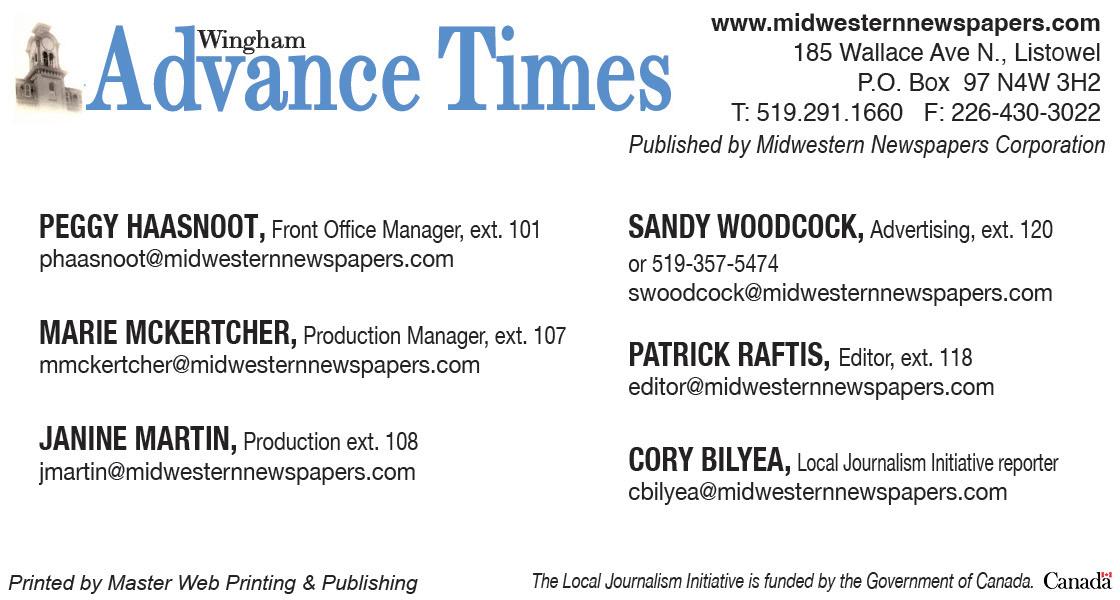 Wingham
Advance Times

www.midwesternnewspapers.com
185 Wallace Ave N., Listowel
P.O. Box 97 N4W 3H2
T: 519.291.1660 F: 226-430-3022
Published by Midwestern Newspapers Corporation

PEGGY HAASNOOT, Front Office Manager, ext. 101
phaasnoot@midwesternnewspapers.com

MARIE MCKERTCHER, Production Manager, ext. 107
mmckertcher@midwesternnewspapers.com

JANINE MARTIN, Production ext. 108
jmartin@midwesternnewspapers.com

SANDY WOODCOCK, Advertising, ext. 120
or 519-357-5474
swoodcock@midwesternnewspapers.com

PATRICK RAFTIS, Editor, ext. 118
editor@midwesternnewspapers.com

CORY BILYEA, Local Journalism Initiative reporter
cbilyea@midwesternnewspapers.com

Printed by Master Web Printing & Publishing

The Local Journalism Initiative is funded by the Government of Canada. Canada